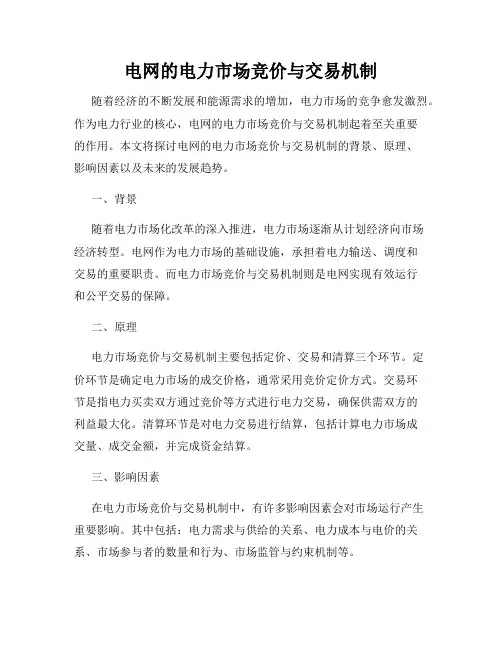 电网的电力市场竞价与交易机制

随着经济的不断发展和能源需求的增加，电力市场的竞争愈发激烈。作为电力行业的核心，电网的电力市场竞价与交易机制起着至关重要的作用。本文将探讨电网的电力市场竞价与交易机制的背景、原理、影响因素以及未来的发展趋势。

一、背景

随着电力市场化改革的深入推进，电力市场逐渐从计划经济向市场经济转型。电网作为电力市场的基础设施，承担着电力输送、调度和交易的重要职责。而电力市场竞价与交易机制则是电网实现有效运行和公平交易的保障。

二、原理

电力市场竞价与交易机制主要包括定价、交易和清算三个环节。定价环节是确定电力市场的成交价格，通常采用竞价定价方式。交易环节是指电力买卖双方通过竞价等方式进行电力交易，确保供需双方的利益最大化。清算环节是对电力交易进行结算，包括计算电力市场成交量、成交金额，并完成资金结算。

三、影响因素

在电力市场竞价与交易机制中，有许多影响因素会对市场运行产生重要影响。其中包括：电力需求与供给的关系、电力成本与电价的关系、市场参与者的数量和行为、市场监管与约束机制等。